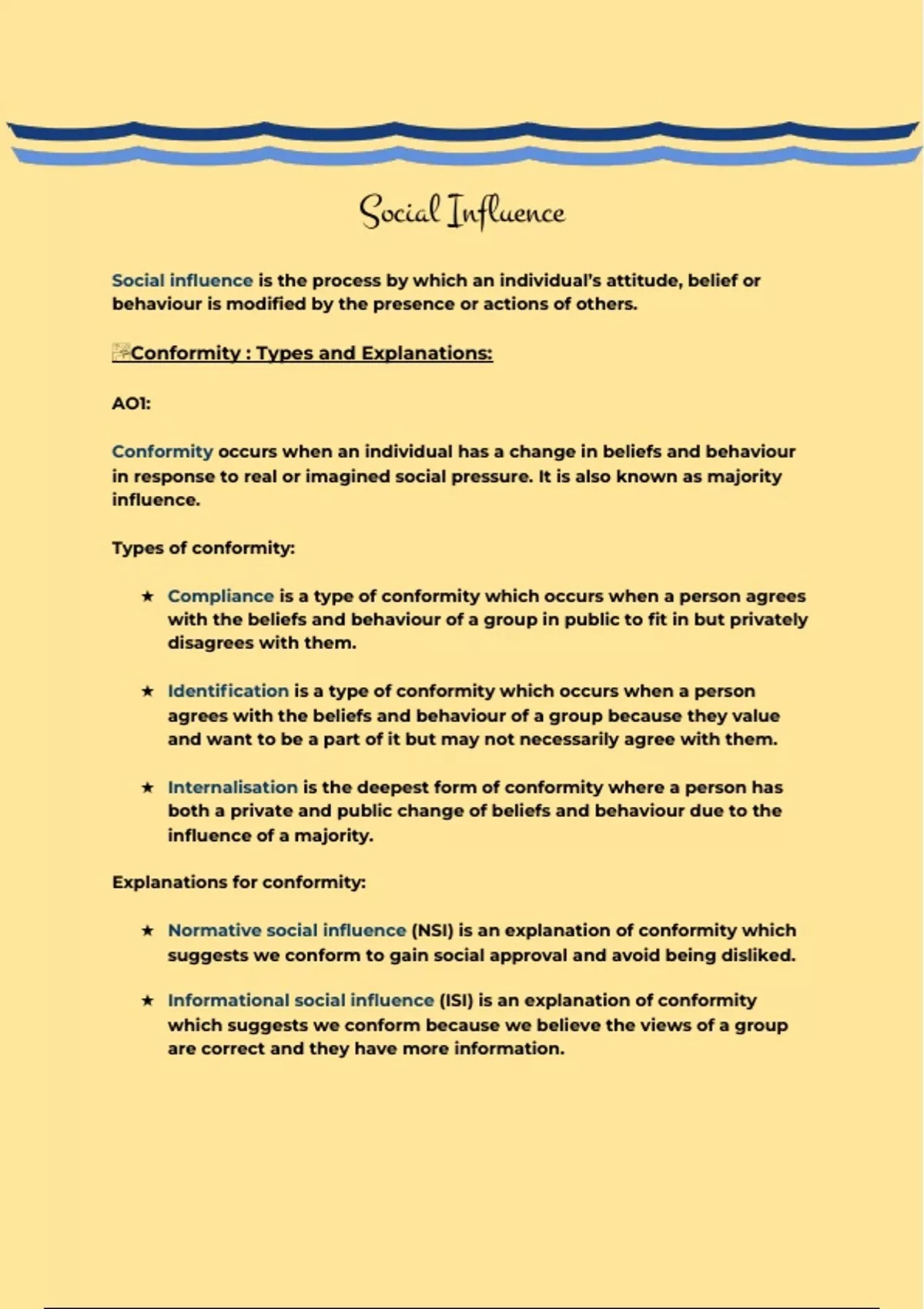 Social Influence

Social influence is the process by which an individual's attitude, belief or behaviour is modified by the presence or actions of others.

Conformity : Types and Explanations:

AO1:

Conformity occurs when an individual has a change in beliefs and behaviour in response to real or imagined social pressure. It is also known as majority influence.

Types of conformity:

★ Compliance is a type of conformity which occurs when a person agrees with the beliefs and behaviour of a group in public to fit in but privately disagrees with them.

★ Identification is a type of conformity which occurs when a person agrees with the beliefs and behaviour of a group because they value and want to be a part of it but may not necessarily agree with them.

★ Internalisation is the deepest form of conformity where a person has both a private and public change of beliefs and behaviour due to the influence of a majority.

Explanations for conformity:

★ Normative social influence (NSI) is an explanation of conformity which suggests we conform to gain social approval and avoid being disliked.

★ Informational social influence (ISI) is an explanation of conformity which suggests we conform because we believe the views of a group are correct and they have more information.